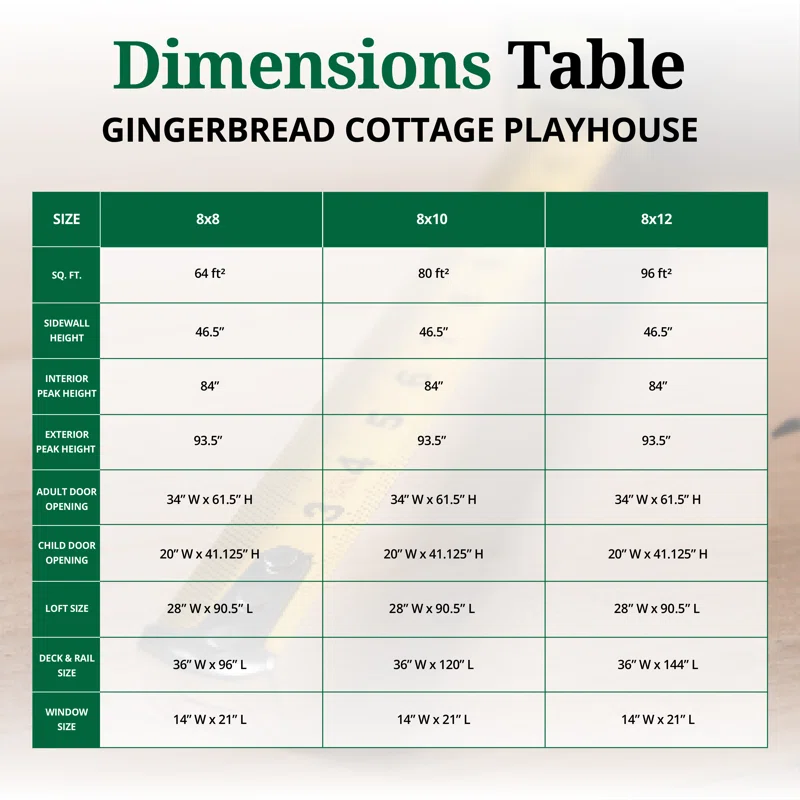 Dimensions Table

GINGERBREAD COTTAGE PLAYHOUSE

| SIZE | 8x8 | 8x10 | 8x12 |
|---|---|---|---|
| SQ. FT. | 64 ft² | 80 ft² | 96 ft² |
| SIDEWALL HEIGHT | 46.5” | 46.5” | 46.5” |
| INTERIOR PEAK HEIGHT | 84” | 84” | 84” |
| EXTERIOR PEAK HEIGHT | 93.5” | 93.5” | 93.5” |
| ADULT DOOR OPENING | 34” W x 61.5” H | 34” W x 61.5” H | 34” W x 61.5” H |
| CHILD DOOR OPENING | 20” W x 41.125” H | 20” W x 41.125” H | 20” W x 41.125” H |
| LOFT SIZE | 28” W x 90.5” L | 28” W x 90.5” L | 28” W x 90.5” L |
| DECK & RAIL SIZE | 36” W x 96” L | 36” W x 120” L | 36” W x 144” L |
| WINDOW SIZE | 14” W x 21” L | 14” W x 21” L | 14” W x 21” L |